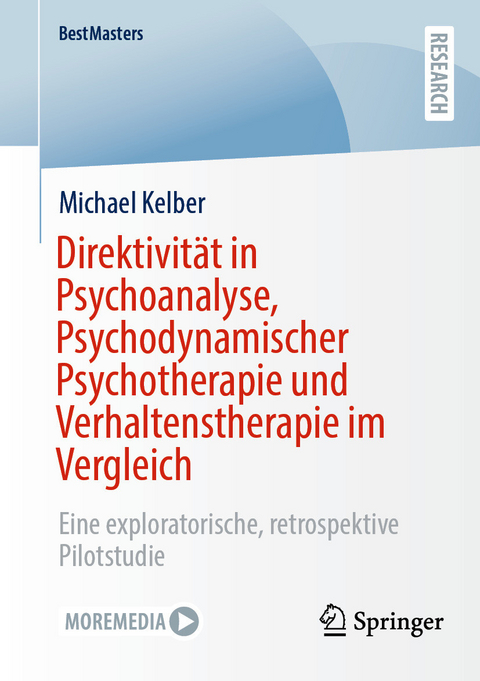 BestMasters

RESEARCH

Michael Kelber

Direktivität in Psychoanalyse, Psychodynamischer Psychotherapie und Verhaltenstherapie im Vergleich

Eine exploratorische, retrospektive Pilotstudie

MOREMEDIA

Springer